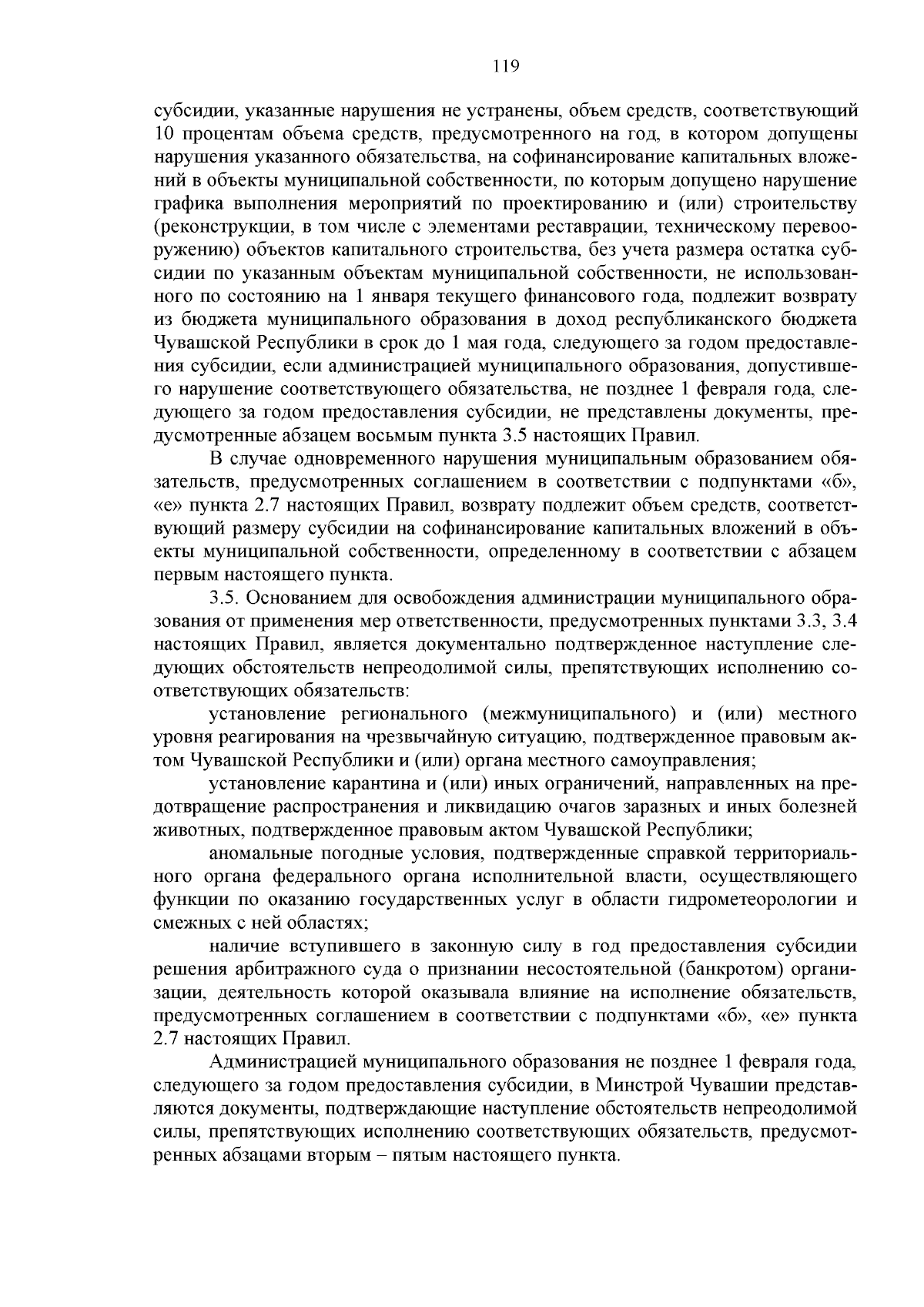 119

субсидии, указанные нарушения не устранены, объем средств, соответствующий 10 процентам объема средств, предусмотренного на год, в котором допущены нарушения указанного обязательства, на софинансирование капитальных вложений в объекты муниципальной собственности, по которым допущено нарушение графика выполнения мероприятий по проектированию и (или) строительству (реконструкции, в том числе с элементами реставрации, техническому перевооружению) объектов капитального строительства, без учета размера остатка субсидии по указанным объектам муниципальной собственности, не использованного по состоянию на 1 января текущего финансового года, подлежит возврату из бюджета муниципального образования в доход республиканского бюджета Чувашской Республики в срок до 1 мая года, следующего за годом предоставления субсидии, если администрацией муниципального образования, допустившего нарушение соответствующего обязательства, не позднее 1 февраля года, следующего за годом предоставления субсидии, не представлены документы, предусмотренные абзацем восьмым пункта 3.5 настоящих Правил.

В случае одновременного нарушения муниципальным образованием обязательств, предусмотренных соглашением в соответствии с подпунктами «б», «е» пункта 2.7 настоящих Правил, возврату подлежит объем средств, соответствующий размеру субсидии на софинансирование капитальных вложений в объекты муниципальной собственности, определенному в соответствии с абзацем первым настоящего пункта.

3.5. Основанием для освобождения администрации муниципального образования от применения мер ответственности, предусмотренных пунктами 3.3, 3.4 настоящих Правил, является документально подтвержденное наступление следующих обстоятельств непреодолимой силы, препятствующих исполнению соответствующих обязательств:

установление регионального (межмуниципального) и (или) местного уровня реагирования на чрезвычайную ситуацию, подтвержденное правовым актом Чувашской Республики и (или) органа местного самоуправления;

установление карантина и (или) иных ограничений, направленных на предотвращение распространения и ликвидацию очагов заразных и иных болезней животных, подтвержденное правовым актом Чувашской Республики;

аномальные погодные условия, подтвержденные справкой территориального органа федерального органа исполнительной власти, осуществляющего функции по оказанию государственных услуг в области гидрометеорологии и смежных с ней областях;

наличие вступившего в законную силу в год предоставления субсидии решения арбитражного суда о признании несостоятельной (банкротом) организации, деятельность которой оказывала влияние на исполнение обязательств, предусмотренных соглашением в соответствии с подпунктами «б», «е» пункта 2.7 настоящих Правил.

Администрацией муниципального образования не позднее 1 февраля года, следующего за годом предоставления субсидии, в Минстрой Чувашии представляются документы, подтверждающие наступление обстоятельств непреодолимой силы, препятствующих исполнению соответствующих обязательств, предусмотренных абзацами вторым – пятым настоящего пункта.